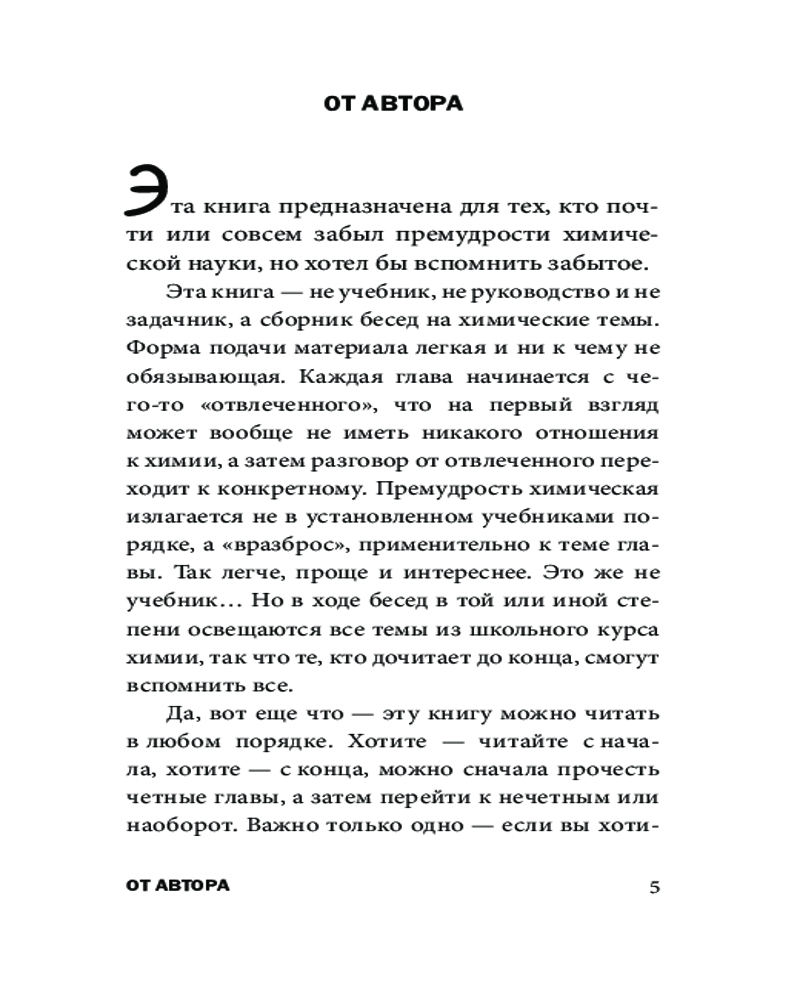 ОТ АВТОРА

Эта книга предназначена для тех, кто почти или совсем забыл премудрости химической науки, но хотел бы вспомнить забытое.

Эта книга — не учебник, не руководство и не задачник, а сборник бесед на химические темы. Форма подачи материала легкая и ни к чему не обязывающая. Каждая глава начинается с чего-то «отвлеченного», что на первый взгляд может вообще не иметь никакого отношения к химии, а затем разговор от отвлеченного переходит к конкретному. Премудрость химическая излагается не в установленном учебниками порядке, а «вразброс», применительно к теме главы. Так легче, проще и интереснее. Это же не учебник... Но в ходе бесед в той или иной степени освещаются все темы из школьного курса химии, так что те, кто дочитает до конца, смогут вспомнить все.

Да, вот еще что — эту книгу можно читать в любом порядке. Хотите — читайте с начала, хотите — с конца, можно сначала прочесть четные главы, а затем перейти к нечетным или наоборот. Важно только одно — если вы хоти-

ОТ АВТОРА 5